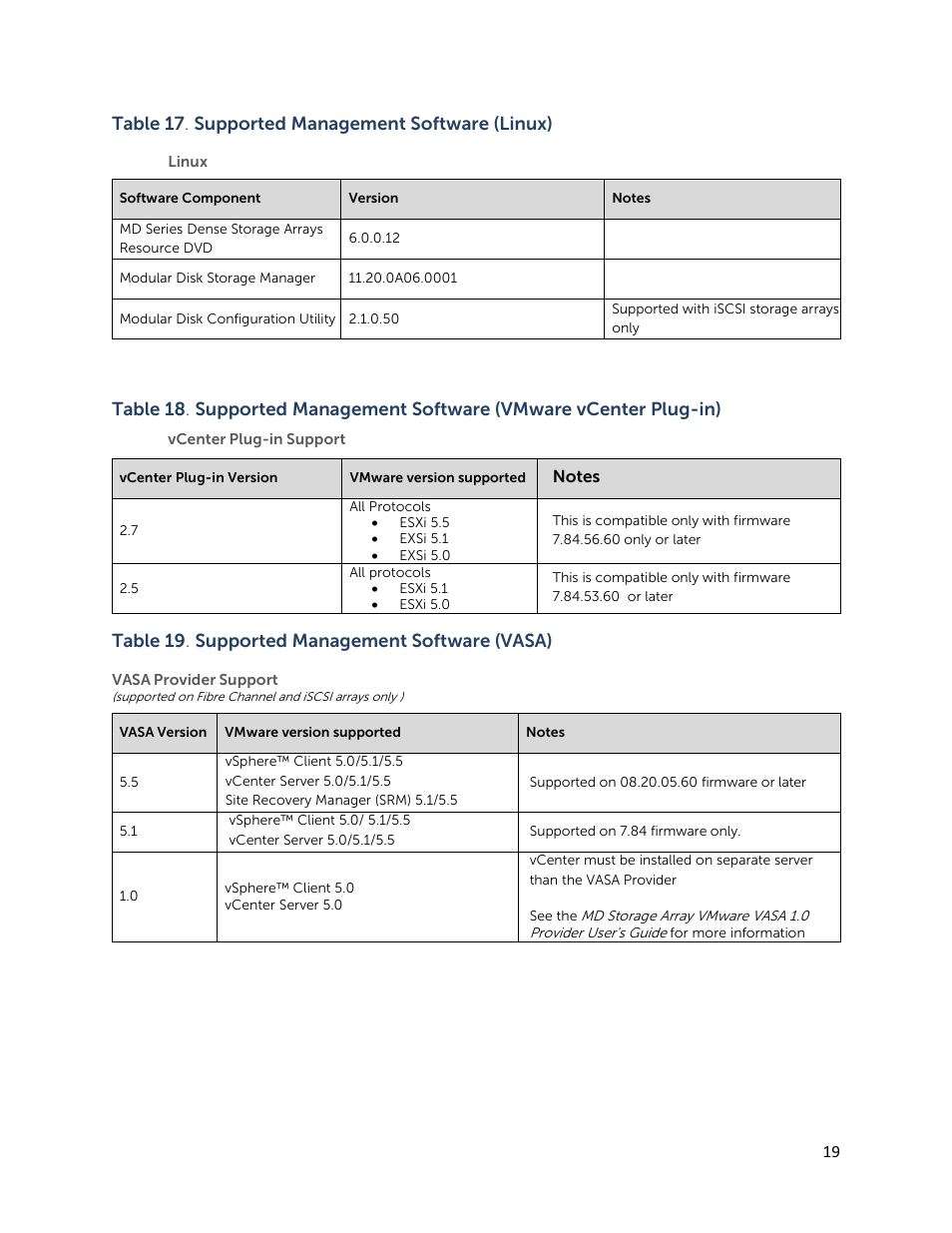 Table 17. Supported Management Software (Linux)

Linux

| Software Component | Version | Notes |
|---|---|---|
| MD Series Dense Storage Arrays Resource DVD | 6.0.0.12 | |
| Modular Disk Storage Manager | 11.20.0A06.0001 | |
| Modular Disk Configuration Utility | 2.1.0.50 | Supported with iSCSI storage arrays only |

Table 18. Supported Management Software (VMware vCenter Plug-in)

vCenter Plug-in Support

| vCenter Plug-in Version | VMware version supported | Notes |
|---|---|---|
| 2.7 | All Protocols • ESXi 5.5 • EXSi 5.1 • EXSi 5.0 | This is compatible only with firmware 7.84.56.60 only or later |
| 2.5 | All protocols • ESXi 5.1 • ESXi 5.0 | This is compatible only with firmware 7.84.53.60 or later |

Table 19. Supported Management Software (VASA)

VASA Provider Support
(supported on Fibre Channel and iSCSI arrays only )

| VASA Version | VMware version supported | Notes |
|---|---|---|
| 5.5 | vSphere™ Client 5.0/5.1/5.5 vCenter Server 5.0/5.1/5.5 Site Recovery Manager (SRM) 5.1/5.5 | Supported on 08.20.05.60 firmware or later |
| 5.1 | vSphere™ Client 5.0/ 5.1/5.5 vCenter Server 5.0/5.1/5.5 | Supported on 7.84 firmware only. |
| 1.0 | vSphere™ Client 5.0 vCenter Server 5.0 | vCenter must be installed on separate server than the VASA Provider See the MD Storage Array VMware VASA 1.0 Provider User's Guide for more information |

19